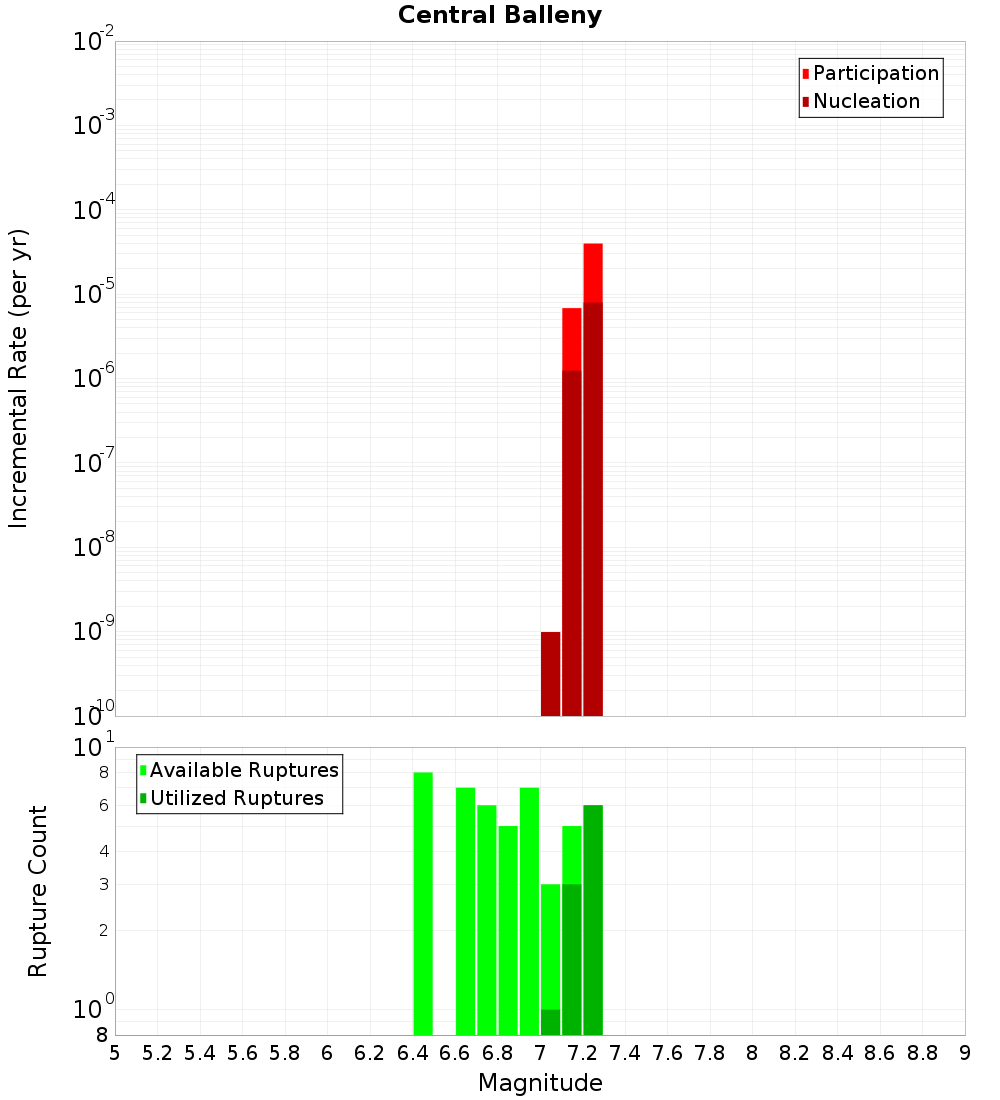 Central Balleny

Participation
Nucleation

Incremental Rate (per yr)

$10^{-2}$
$10^{-3}$
$10^{-4}$
$10^{-5}$
$10^{-6}$
$10^{-7}$
$10^{-8}$
$10^{-9}$
$10^{-10}$

Available Ruptures
Utilized Ruptures

Rupture Count

$10^{1}$
8
6
4
3
2
$10^{0}$
8

5 5.2 5.4 5.6 5.8 6 6.2 6.4 6.6 6.8 7 7.2 7.4 7.6 7.8 8 8.2 8.4 8.6 8.8 9

Magnitude